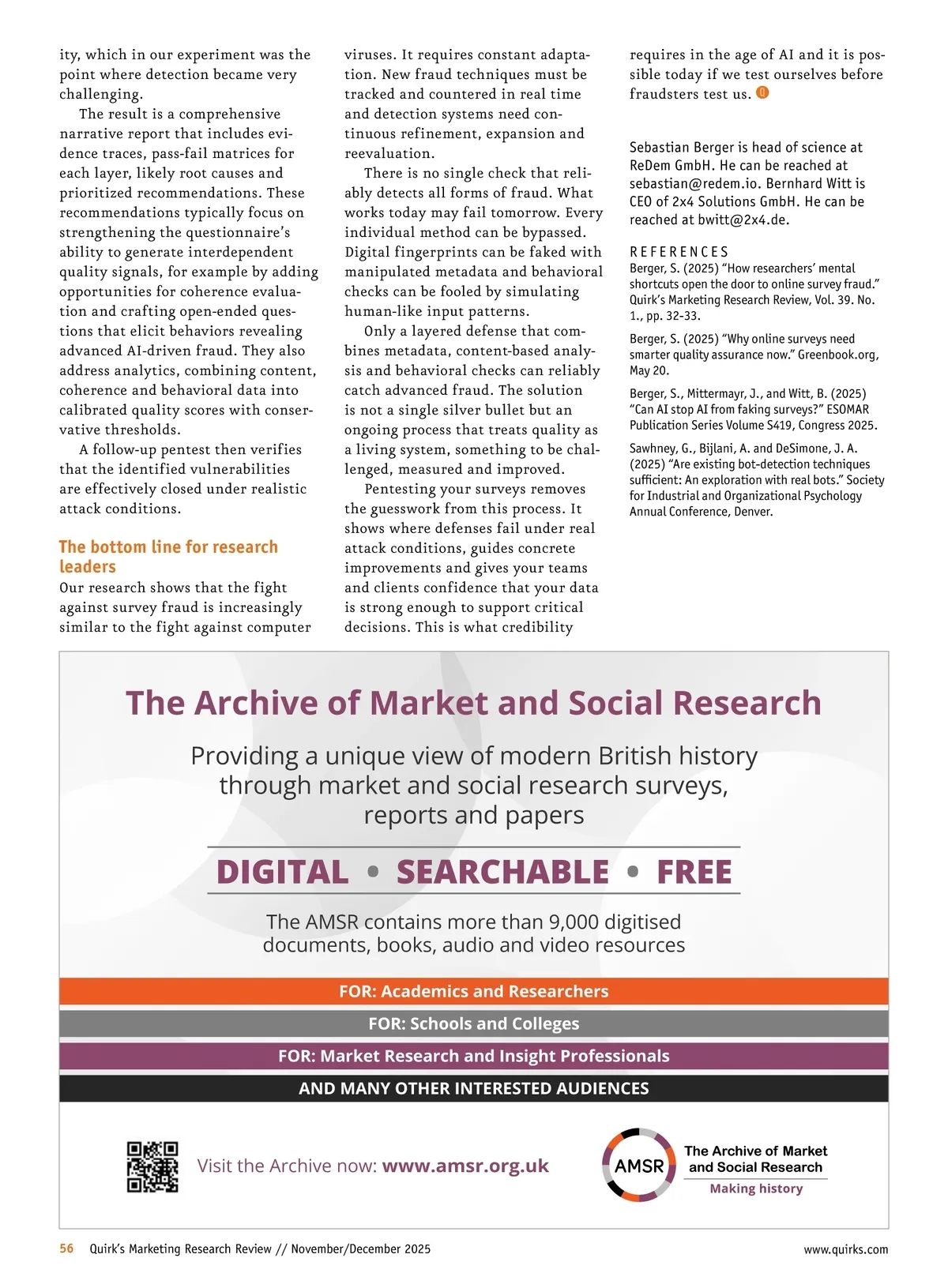 ity, which in our experiment was the point where detection became very challenging.

The result is a comprehensive narrative report that includes evidence traces, pass-fail matrices for each layer, likely root causes and prioritized recommendations. These recommendations typically focus on strengthening the questionnaire's ability to generate interdependent quality signals, for example by adding opportunities for coherence evaluation and crafting open-ended questions that elicit behaviors revealing advanced AI-driven fraud. They also address analytics, combining content, coherence and behavioral data into calibrated quality scores with conservative thresholds.

A follow-up pentest then verifies that the identified vulnerabilities are effectively closed under realistic attack conditions.

The bottom line for research leaders

Our research shows that the fight against survey fraud is increasingly similar to the fight against computer viruses. It requires constant adaptation. New fraud techniques must be tracked and countered in real time and detection systems need continuous refinement, expansion and reevaluation.

There is no single check that reliably detects all forms of fraud. What works today may fail tomorrow. Every individual method can be bypassed. Digital fingerprints can be faked with manipulated metadata and behavioral checks can be fooled by simulating human-like input patterns.

Only a layered defense that combines metadata, content-based analysis and behavioral checks can reliably catch advanced fraud. The solution is not a single silver bullet but an ongoing process that treats quality as a living system, something to be challenged, measured and improved.

Pentesting your surveys removes the guesswork from this process. It shows where defenses fail under real attack conditions, guides concrete improvements and gives your teams and clients confidence that your data is strong enough to support critical decisions. This is what credibility requires in the age of AI and it is possible today if we test ourselves before fraudsters test us.

Sebastian Berger is head of science at ReDem GmbH. He can be reached at sebastian@redem.io. Bernhard Witt is CEO of 2x4 Solutions GmbH. He can be reached at bwitt@2x4.de.

REFERENCES

Berger, S. (2025) "How researchers' mental shortcuts open the door to online survey fraud." Quirk's Marketing Research Review, Vol. 39. No. 1., pp. 32-33.

Berger, S. (2025) "Why online surveys need smarter quality assurance now." Greenbook.org, May 20.

Berger, S., Mittermayr, J., and Witt, B. (2025) "Can AI stop AI from faking surveys?" ESOMAR Publication Series Volume S419, Congress 2025.

Sawhney, G., Bijlani, A. and DeSimone, J. A. (2025) "Are existing bot-detection techniques sufficient: An exploration with real bots." Society for Industrial and Organizational Psychology Annual Conference, Denver.

The Archive of Market and Social Research

Providing a unique view of modern British history through market and social research surveys, reports and papers

DIGITAL • SEARCHABLE • FREE

The AMSR contains more than 9,000 digitised documents, books, audio and video resources

FOR: Academics and Researchers

FOR: Schools and Colleges

FOR: Market Research and Insight Professionals

AND MANY OTHER INTERESTED AUDIENCES

Visit the Archive now: www.amsr.org.uk

AMSR The Archive of Market and Social Research Making history

56 Quirk's Marketing Research Review // November/December 2025 www.quirks.com